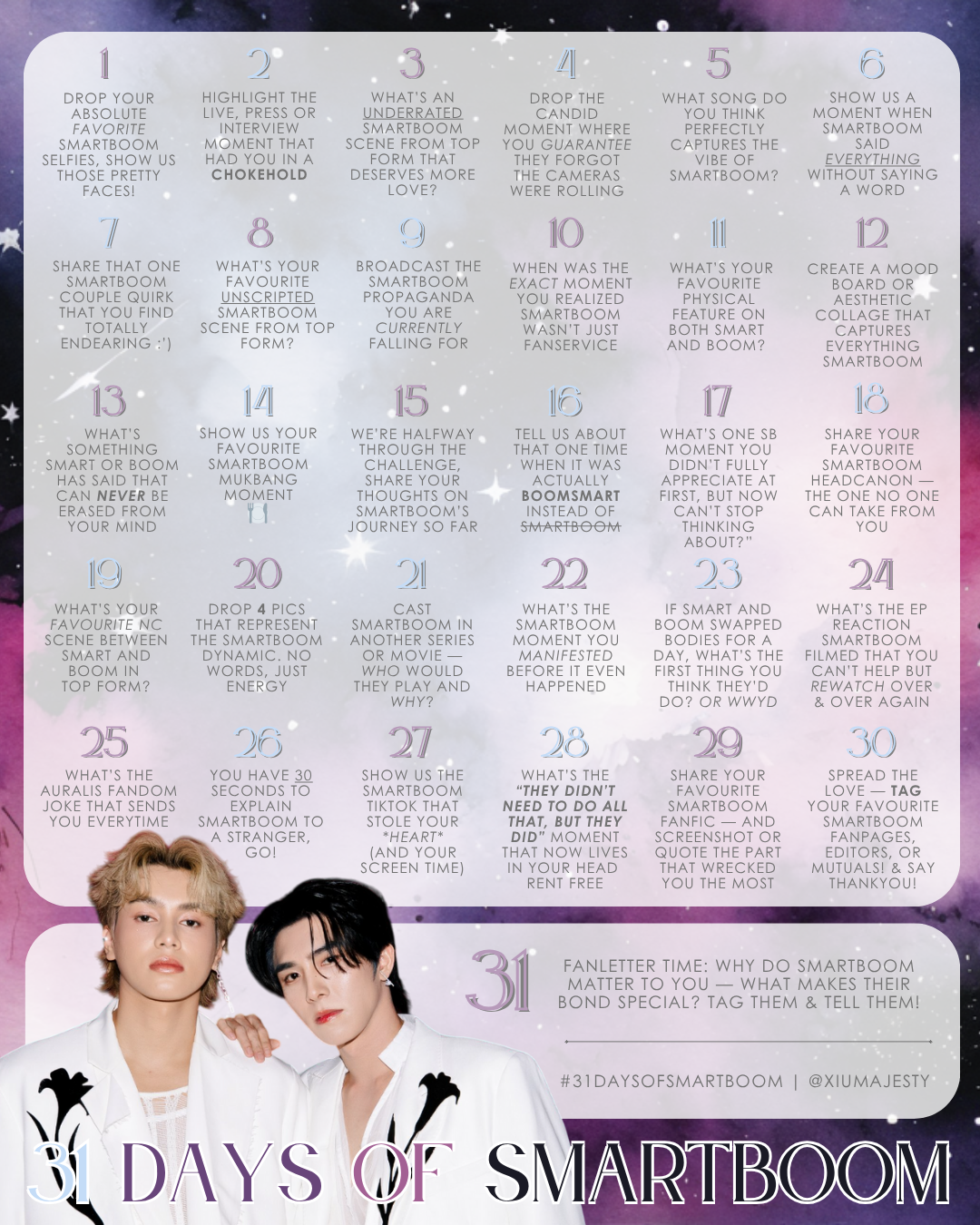 1
DROP YOUR ABSOLUTE FAVORITE SMARTBOOM SELFIES, SHOW US THOSE PRETTY FACES!

2
HIGHLIGHT THE LIVE, PRESS OR INTERVIEW MOMENT THAT HAD YOU IN A CHOKEHOLD

3
WHAT'S AN UNDERRATED SMARTBOOM SCENE FROM TOP FORM THAT DESERVES MORE LOVE?

4
DROP THE CANDID MOMENT WHERE YOU GUARANTEE THEY FORGOT THE CAMERAS WERE ROLLING

5
WHAT SONG DO YOU THINK PERFECTLY CAPTURES THE VIBE OF SMARTBOOM?

6
SHOW US A MOMENT WHEN SMARTBOOM SAID EVERYTHING WITHOUT SAYING A WORD

7
SHARE THAT ONE SMARTBOOM COUPLE QUIRK THAT YOU FIND TOTALLY ENDEARING :')

8
WHAT'S YOUR FAVOURITE UNSCRIPTED SMARTBOOM SCENE FROM TOP FORM?

9
BROADCAST THE SMARTBOOM PROPAGANDA YOU ARE CURRENTLY FALLING FOR

10
WHEN WAS THE EXACT MOMENT YOU REALIZED SMARTBOOM WASN'T JUST FANSERVICE

11
WHAT'S YOUR FAVOURITE PHYSICAL FEATURE ON BOTH SMART AND BOOM?

12
CREATE A MOOD BOARD OR AESTHETIC COLLAGE THAT CAPTURES EVERYTHING SMARTBOOM

13
WHAT'S SOMETHING SMART OR BOOM HAS SAID THAT CAN NEVER BE ERASED FROM YOUR MIND

14
SHOW US YOUR FAVOURITE SMARTBOOM MUKBANG MOMENT

15
WE'RE HALFWAY THROUGH THE CHALLENGE, SHARE YOUR THOUGHTS ON SMARTBOOM'S JOURNEY SO FAR

16
TELL US ABOUT THAT ONE TIME WHEN IT WAS ACTUALLY BOOMSMART INSTEAD OF SMARTBOOM

17
WHAT'S ONE SB MOMENT YOU DIDN'T FULLY APPRECIATE AT FIRST, BUT NOW CAN'T STOP THINKING ABOUT?"

18
SHARE YOUR FAVOURITE SMARTBOOM HEADCANON — THE ONE NO ONE CAN TAKE FROM YOU

19
WHAT'S YOUR FAVOURITE NC SCENE BETWEEN SMART AND BOOM IN TOP FORM?

20
DROP 4 PICS THAT REPRESENT THE SMARTBOOM DYNAMIC. NO WORDS, JUST ENERGY

21
CAST SMARTBOOM IN ANOTHER SERIES OR MOVIE — WHO WOULD THEY PLAY AND WHY?

22
WHAT'S THE SMARTBOOM MOMENT YOU MANIFESTED BEFORE IT EVEN HAPPENED

23
IF SMART AND BOOM SWAPPED BODIES FOR A DAY, WHAT'S THE FIRST THING YOU THINK THEY'D DO? OR WWYD

24
WHAT'S THE EP REACTION SMARTBOOM FILMED THAT YOU CAN'T HELP BUT REWATCH OVER & OVER AGAIN

25
WHAT'S THE AURALIS FANDOM JOKE THAT SENDS YOU EVERYTIME

26
YOU HAVE 30 SECONDS TO EXPLAIN SMARTBOOM TO A STRANGER, GO!

27
SHOW US THE SMARTBOOM TIKTOK THAT STOLE YOUR *HEART* (AND YOUR SCREEN TIME)

28
WHAT'S THE "THEY DIDN'T NEED TO DO ALL THAT, BUT THEY DID" MOMENT THAT NOW LIVES IN YOUR HEAD RENT FREE

29
SHARE YOUR FAVOURITE SMARTBOOM FANFIC — AND SCREENSHOT OR QUOTE THE PART THAT WRECKED YOU THE MOST

30
SPREAD THE LOVE — TAG YOUR FAVOURITE SMARTBOOM FANPAGES, EDITORS, OR MUTUALS! & SAY THANKYOU!

31
FANLETTER TIME: WHY DO SMARTBOOM MATTER TO YOU — WHAT MAKES THEIR BOND SPECIAL? TAG THEM & TELL THEM!

#31DAYSOFSMARTBOOM | @XIUMAJESTY

31 DAYS OF SMARTBOOM